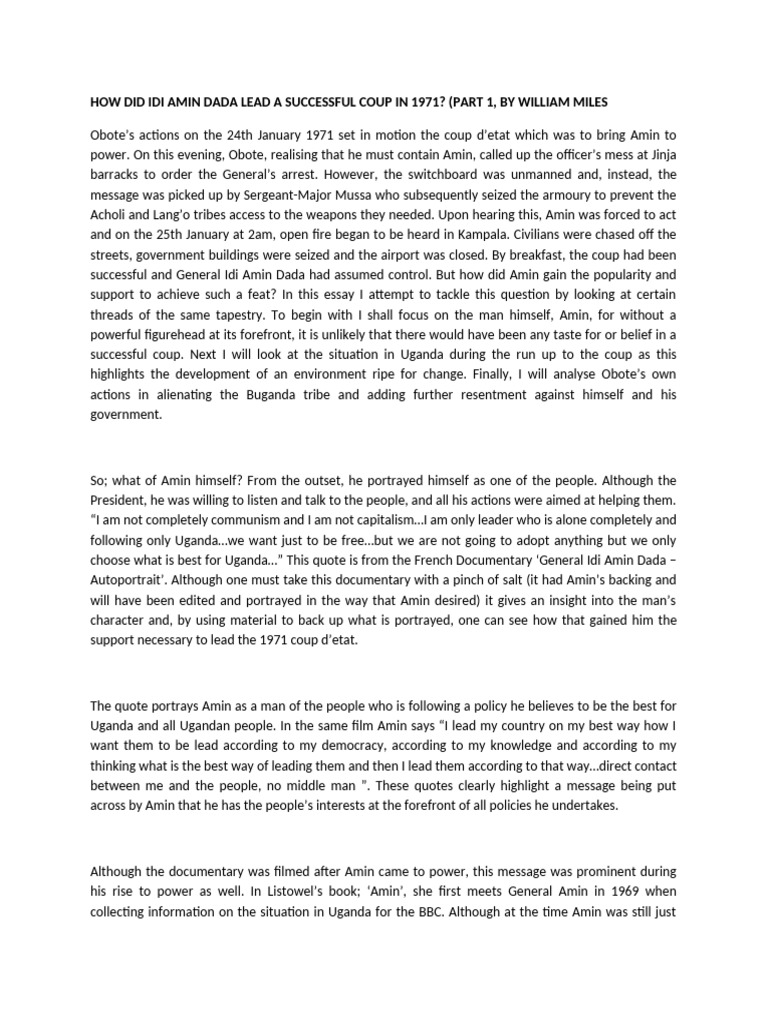 HOW DID IDI AMIN DADA LEAD A SUCCESSFUL COUP IN 1971? (PART 1, BY WILLIAM MILES

Obote's actions on the 24th January 1971 set in motion the coup d'etat which was to bring Amin to power. On this evening, Obote, realising that he must contain Amin, called up the officer's mess at Jinja barracks to order the General's arrest. However, the switchboard was unmanned and, instead, the message was picked up by Sergeant-Major Mussa who subsequently seized the armoury to prevent the Acholi and Lang'o tribes access to the weapons they needed. Upon hearing this, Amin was forced to act and on the 25th January at 2am, open fire began to be heard in Kampala. Civilians were chased off the streets, government buildings were seized and the airport was closed. By breakfast, the coup had been successful and General Idi Amin Dada had assumed control. But how did Amin gain the popularity and support to achieve such a feat? In this essay I attempt to tackle this question by looking at certain threads of the same tapestry. To begin with I shall focus on the man himself, Amin, for without a powerful figurehead at its forefront, it is unlikely that there would have been any taste for or belief in a successful coup. Next I will look at the situation in Uganda during the run up to the coup as this highlights the development of an environment ripe for change. Finally, I will analyse Obote's own actions in alienating the Buganda tribe and adding further resentment against himself and his government.

So; what of Amin himself? From the outset, he portrayed himself as one of the people. Although the President, he was willing to listen and talk to the people, and all his actions were aimed at helping them. "I am not completely communism and I am not capitalism…I am only leader who is alone completely and following only Uganda…we want just to be free…but we are not going to adopt anything but we only choose what is best for Uganda…" This quote is from the French Documentary 'General Idi Amin Dada – Autoportrait'. Although one must take this documentary with a pinch of salt (it had Amin's backing and will have been edited and portrayed in the way that Amin desired) it gives an insight into the man's character and, by using material to back up what is portrayed, one can see how that gained him the support necessary to lead the 1971 coup d'etat.

The quote portrays Amin as a man of the people who is following a policy he believes to be the best for Uganda and all Ugandan people. In the same film Amin says "I lead my country on my best way how I want them to be lead according to my democracy, according to my knowledge and according to my thinking what is the best way of leading them and then I lead them according to that way…direct contact between me and the people, no middle man ". These quotes clearly highlight a message being put across by Amin that he has the people's interests at the forefront of all policies he undertakes.

Although the documentary was filmed after Amin came to power, this message was prominent during his rise to power as well. In Listowel's book; 'Amin', she first meets General Amin in 1969 when collecting information on the situation in Uganda for the BBC. Although at the time Amin was still just